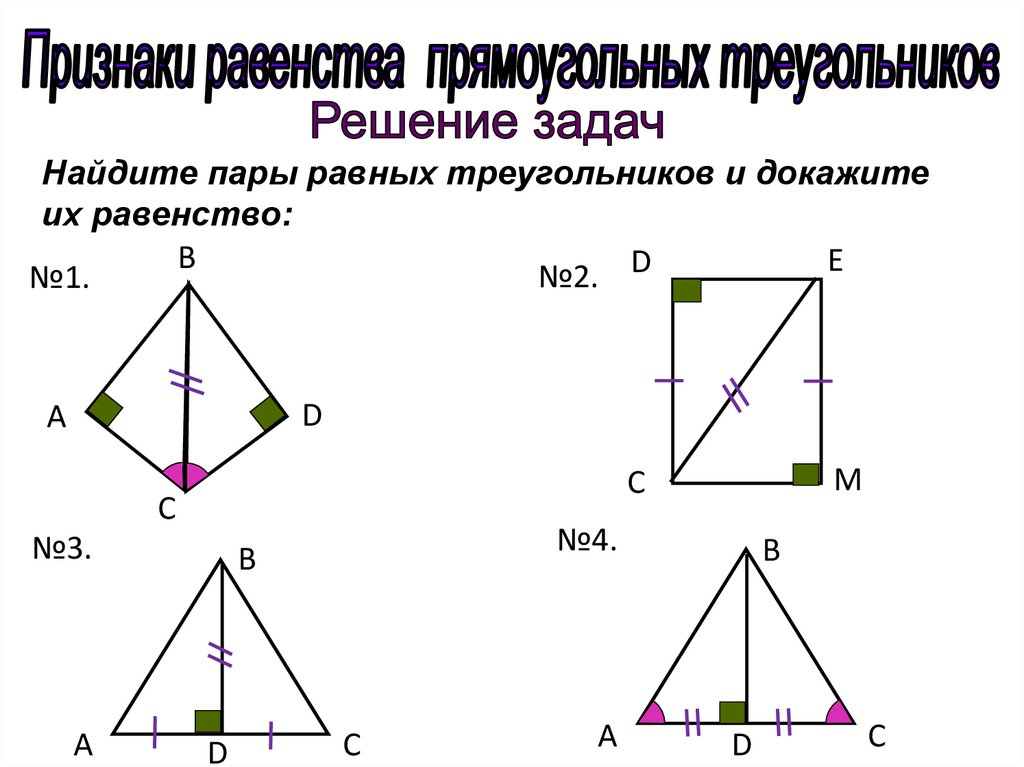 Признаки равенства прямоугольных треугольников

Решение задач

Найдите пары равных треугольников и докажите их равенство:

№1.

B

A

D

C

№2.

D

E

C

M

№3.

B

A

D

C

№4.

B

A

D

C